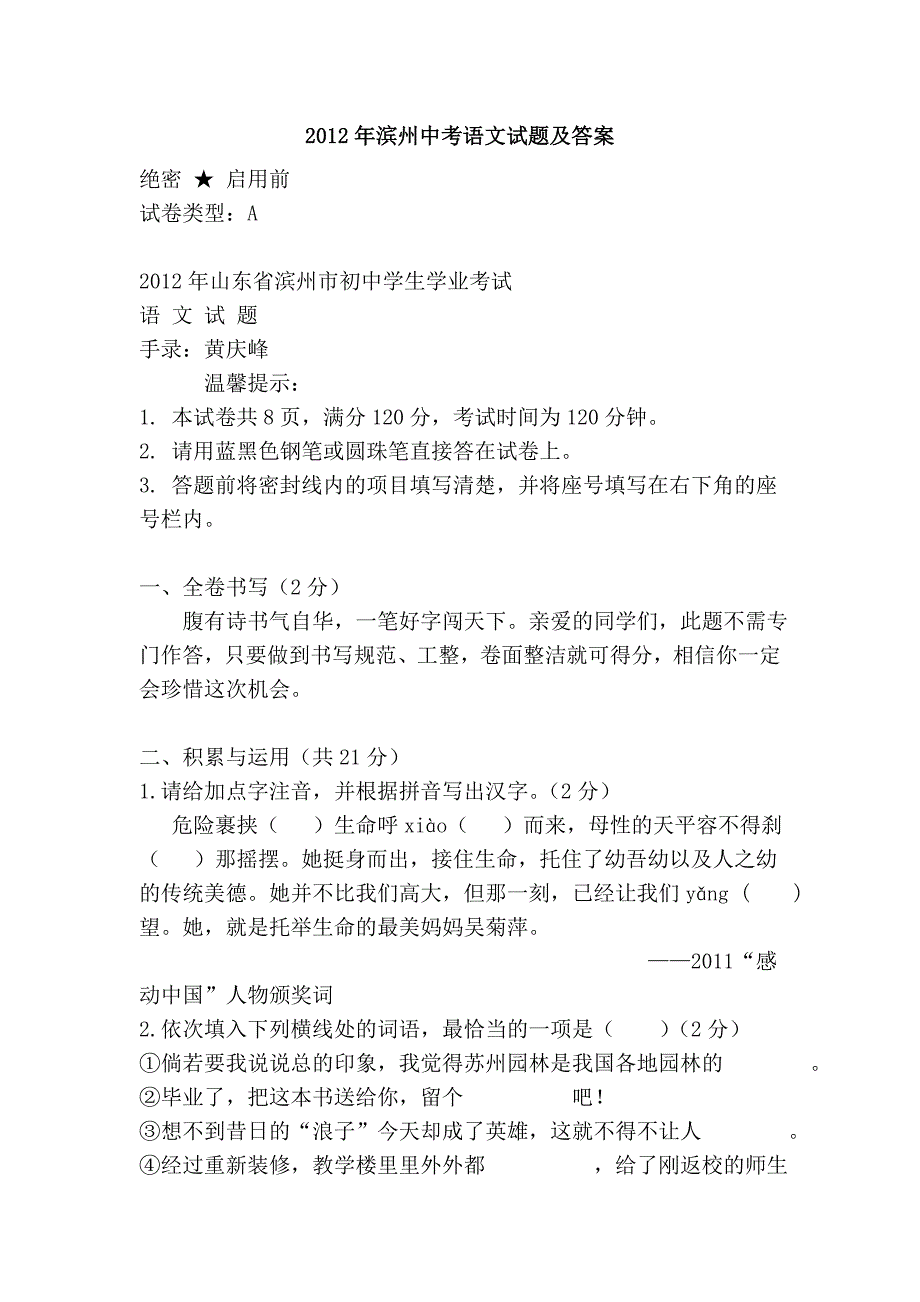 2012年滨州中考语文试题及答案

绝密 ★ 启用前
试卷类型：A

2012年山东省滨州市初中学生学业考试
语 文 试 题
手录：黄庆峰
温馨提示：
1. 本试卷共8页，满分120分，考试时间为120分钟。
2. 请用蓝黑色钢笔或圆珠笔直接答在试卷上。
3. 答题前将密封线内的项目填写清楚，并将座号填写在右下角的座号栏内。

一、全卷书写（2分）
腹有诗书气自华，一笔好字闯天下。亲爱的同学们，此题不需专门作答，只要做到书写规范、工整，卷面整洁就可得分，相信你一定会珍惜这次机会。

二、积累与运用（共21分）
1.请给加点字注音，并根据拼音写出汉字。（2分）
危险裹挟（　）生命呼xiào（　）而来，母性的天平容不得刹（　）那摇摆。她挺身而出，接住生命，托住了幼吾幼以及人之幼的传统美德。她并不比我们高大，但那一刻，已经让我们yǎng（　）望。她，就是托举生命的最美妈妈吴菊萍。
——2011“感动中国”人物颁奖词
2.依次填入下列横线处的词语，最恰当的一项是（　）（2分）
①倘若要我说说总的印象，我觉得苏州园林是我国各地园林的　　　。
②毕业了，把这本书送给你，留个　　　吧！
③想不到昔日的“浪子”今天却成了英雄，这就不得不让人　　　。
④经过重新装修，教学楼里里外外都　　　，给了刚返校的师生